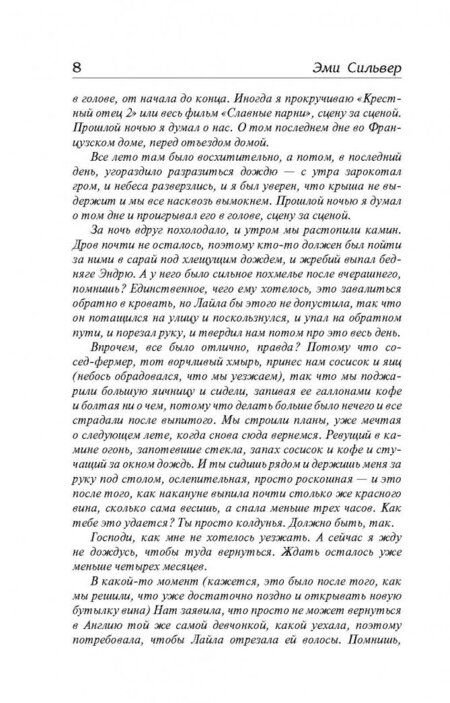 8 Эми Сильвер

в голове, от начала до конца. Иногда я прокручиваю «Крестный отец 2» или весь фильм «Славные парни», сцену за сценой. Прошлой ночью я думал о нас. О том последнем дне во Французском доме, перед отъездом домой.

Все лето там было восхитительно, а потом, в последний день, угораздило разразиться дождю — с утра зарокотал гром, и небеса разверзлись, и я был уверен, что крыша не выдержит и мы все насквозь вымокнем. Прошлой ночью я думал о том дне и проигрывал его в голове, сцену за сценой.

За ночь вдруг похолодало, и утром мы растопили камин. Дров почти не осталось, поэтому кто-то должен был пойти за ними в сарай под хлещущим дождем, и жребий выпал бедняге Эндрю. А у него было сильное похмелье после вчерашнего, помнишь? Единственное, чего ему хотелось, это завалиться обратно в кровать, но Лайла бы этого не допустила, так что он потащился на улицу и поскользнулся, и упал на обратном пути, и порезал руку, и твердил нам потом про это весь день.

Впрочем, все было отлично, правда? Потому что сосед-фермер, тот ворчливый хмырь, принес нам сосисок и яиц (небось обрадовался, что мы уезжаем), так что мы поджарили большую яичницу и сидели, запивая ее галлонами кофе и болтая ни о чем, потому что делать больше было нечего и все страдали после выпитого. Мы строили планы, уже мечтая о следующем лете, когда снова сюда вернемся. Ревущий в камине огонь, запотевшие стекла, запах сосисок и кофе и стучащий за окном дождь. И ты сидишь рядом и держишь меня за руку под столом, ослепительная, просто роскошная — и это после того, как накануне выпила почти столько же красного вина, сколько сама весишь, а спала меньше трех часов. Как тебе это удается? Ты просто колдунья. Должно быть, так.

Господи, как мне не хотелось уезжать. А сейчас я жду не дождусь, чтобы туда вернуться. Ждать осталось уже меньше четырех месяцев.

В какой-то момент (кажется, это было после того, как мы решили, что уже достаточно поздно и открывать новую бутылку вина) Нат заявила, что просто не может вернуться в Англию той же самой девчонкой, какой уехала, поэтому потребовала, чтобы Лайла отрезала ей волосы. Помнишь,